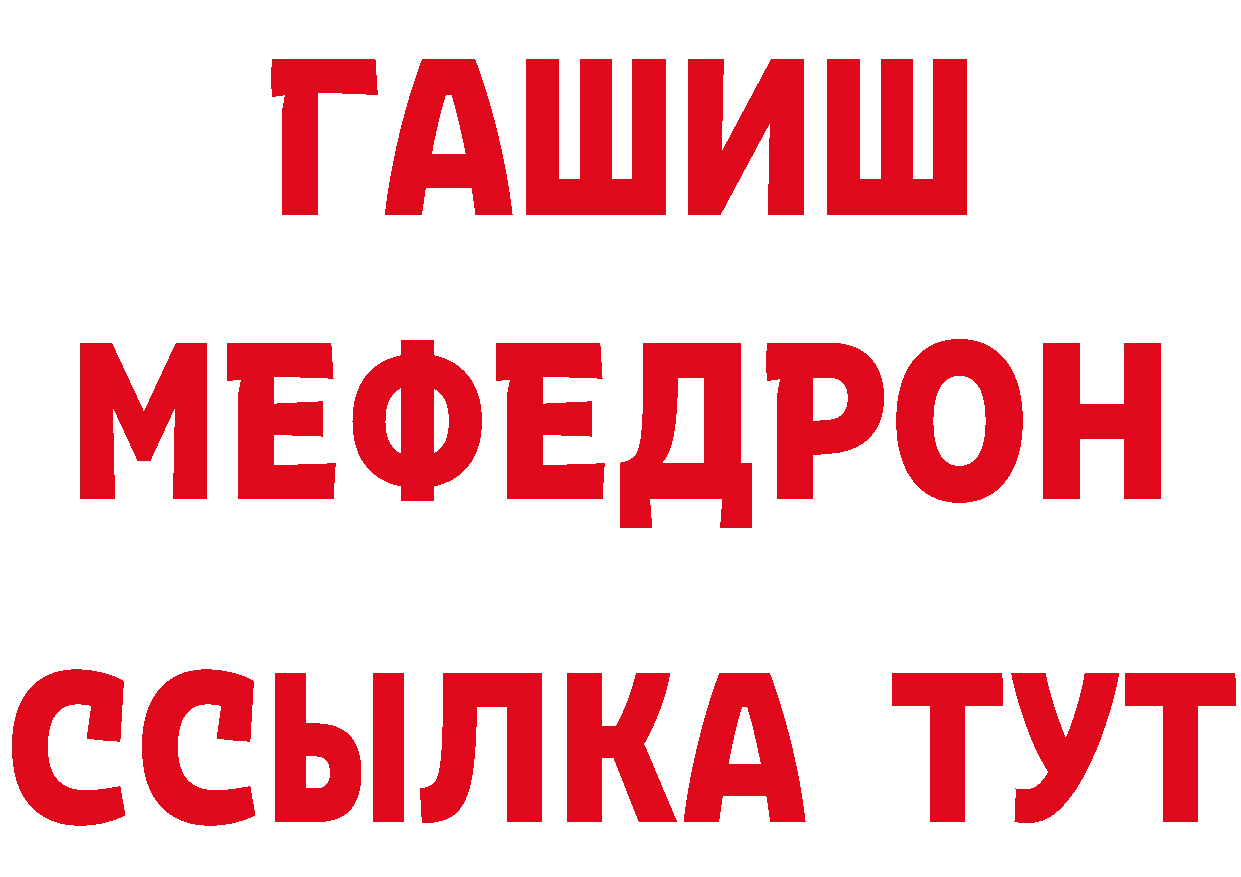 ГАШИШ
МЕФЕДРОН
ССЫЛКА ТУТ